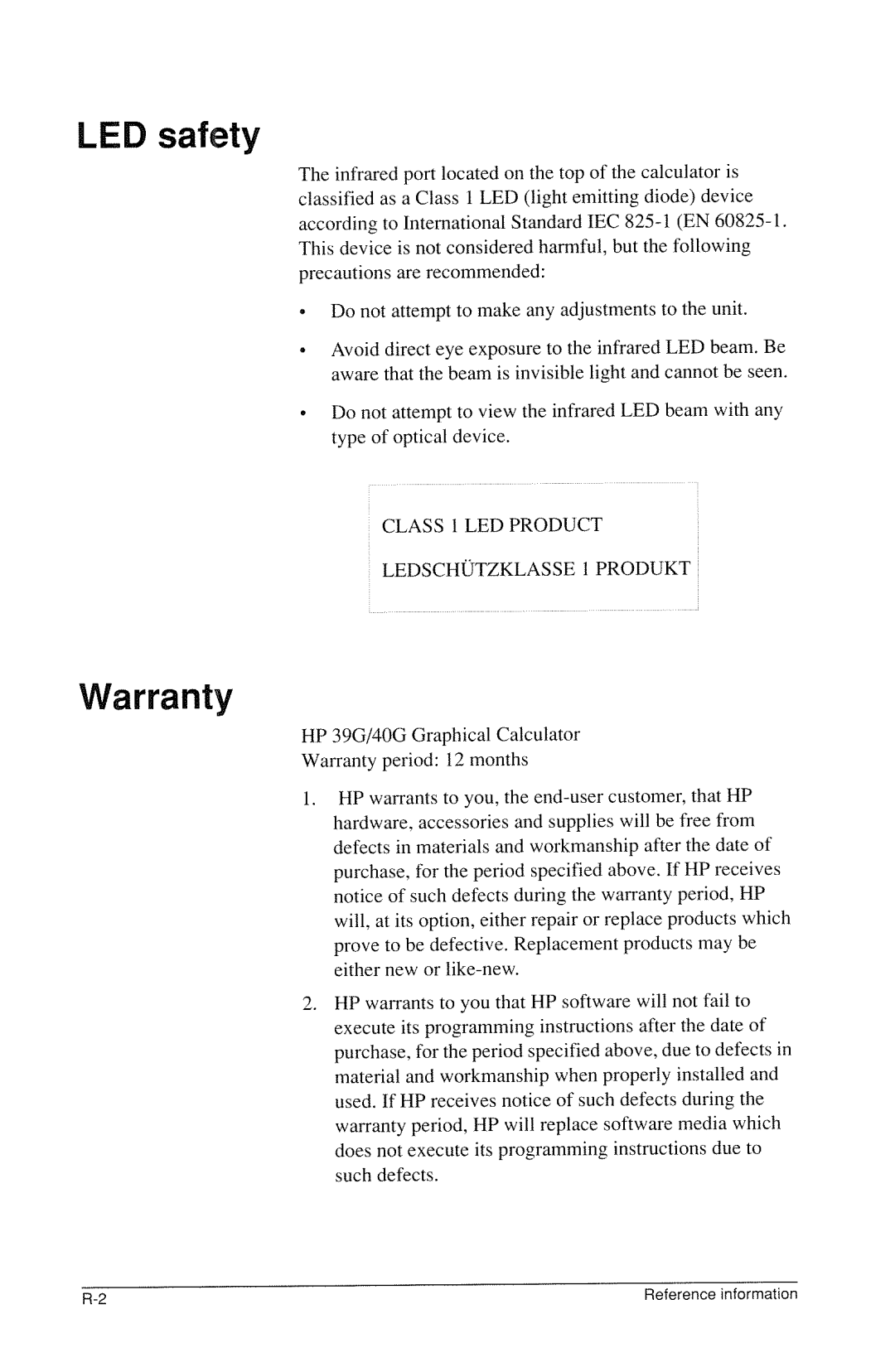 LED safety

The infrared port located on the top of the calculator is classified as a Class 1 LED (light emitting diode) device according to International Standard IEC 825-1 (EN 60825-1. This device is not considered harmful, but the following precautions are recommended:

• Do not attempt to make any adjustments to the unit.

• Avoid direct eye exposure to the infrared LED beam. Be aware that the beam is invisible light and cannot be seen.

• Do not attempt to view the infrared LED beam with any type of optical device.

CLASS 1 LED PRODUCT

LEDSCHÜTZKLASSE 1 PRODUKT

Warranty

HP 39G/40G Graphical Calculator
Warranty period: 12 months

1. HP warrants to you, the end-user customer, that HP hardware, accessories and supplies will be free from defects in materials and workmanship after the date of purchase, for the period specified above. If HP receives notice of such defects during the warranty period, HP will, at its option, either repair or replace products which prove to be defective. Replacement products may be either new or like-new.

2. HP warrants to you that HP software will not fail to execute its programming instructions after the date of purchase, for the period specified above, due to defects in material and workmanship when properly installed and used. If HP receives notice of such defects during the warranty period, HP will replace software media which does not execute its programming instructions due to such defects.

R-2 Reference information